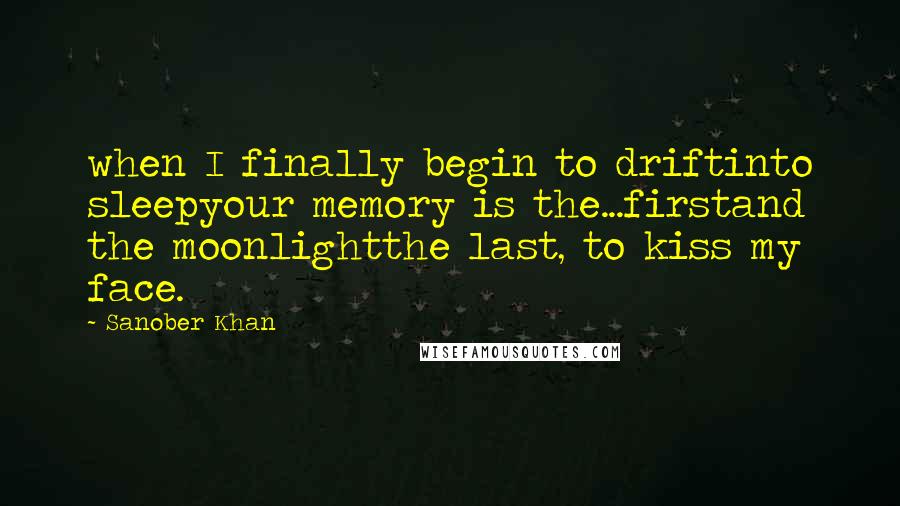 when I finally begin to driftinto sleepyour memory is the...firstand the moonlightthe last, to kiss my face.

~ Sanober Khan

WISEFAMOUSQUOTES.COM